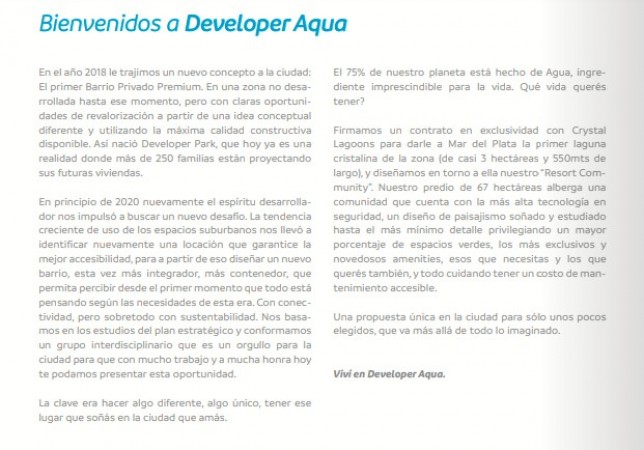 Bienvenidos a Developer Aqua

En el año 2018 le trajimos un nuevo concepto a la ciudad: El primer Barrio Privado Premium. En una zona no desarrollada hasta ese momento, pero con claras oportunidades de revalorización a partir de una idea conceptual diferente y utilizando la máxima calidad constructiva disponible. Así nació Developer Park, que hoy ya es una realidad donde más de 250 familias están proyectando sus futuras viviendas.

En principio de 2020 nuevamente el espíritu desarrollador nos impulsó a buscar un nuevo desafío. La tendencia creciente de uso de los espacios suburbanos nos llevó a identificar nuevamente una locación que garantice la mejor accesibilidad, para a partir de eso diseñar un nuevo barrio, esta vez más integrador, más contenedor, que permita percibir desde el primer momento que todo está pensando según las necesidades de esta era. Con conectividad, pero sobretodo con sustentabilidad. Nos basamos en los estudios del plan estratégico y conformamos un grupo interdisciplinario que es un orgullo para la ciudad para que con mucho trabajo y a mucha honra hoy te podamos presentar esta oportunidad.

La clave era hacer algo diferente, algo único, tener ese lugar que soñás en la ciudad que amás.

El 75% de nuestro planeta está hecho de Agua, ingrediente imprescindible para la vida. Qué vida querés tener?

Firmamos un contrato en exclusividad con Crystal Lagoons para darle a Mar del Plata la primer laguna cristalina de la zona (de casi 3 hectáreas y 550mts de largo), y diseñamos en torno a ella nuestro "Resort Community". Nuestro predio de 67 hectáreas alberga una comunidad que cuenta con la más alta tecnología en seguridad, un diseño de paisajismo soñado y estudiado hasta el más mínimo detalle privilegiando un mayor porcentaje de espacios verdes, los más exclusivos y novedosos amenities, esos que necesitas y los que querés también, y todo cuidando tener un costo de mantenimiento accesible.

Una propuesta única en la ciudad para sólo unos pocos elegidos, que va más allá de todo lo imaginado.

Viví en Developer Aqua.